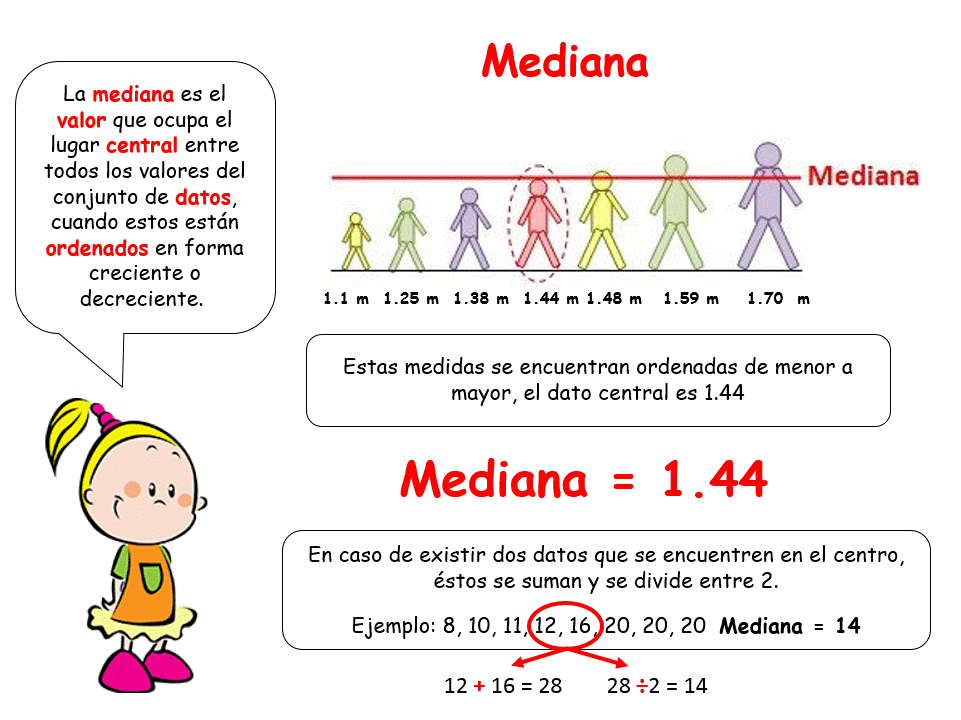 Mediana

La mediana es el valor que ocupa el lugar central entre todos los valores del conjunto de datos, cuando estos están ordenados en forma creciente o decreciente.

Mediana

1.1 m 1.25 m 1.38 m 1.44 m 1.48 m 1.59 m 1.70 m

Estas medidas se encuentran ordenadas de menor a mayor, el dato central es 1.44

Mediana = 1.44

En caso de existir dos datos que se encuentren en el centro, éstos se suman y se divide entre 2.

Ejemplo: 8, 10, 11, 12, 16, 20, 20, 20 Mediana = 14

12 + 16 = 28 28 ÷2 = 14